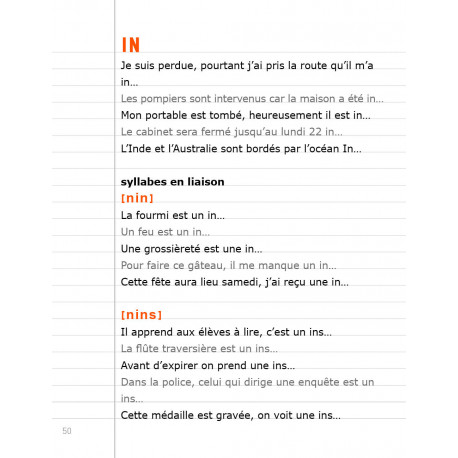 IN

Je suis perdue, pourtant j'ai pris la route qu'il m'a in...
Les pompiers sont intervenus car la maison a été in...
Mon portable est tombé, heureusement il est in...
Le cabinet sera fermé jusqu'au lundi 22 in...
L'Inde et l'Australie sont bordés par l'océan In...

syllabes en liaison
[nin]
La fourmi est un in...
Un feu est un in...
Une grossièreté est une in...
Pour faire ce gâteau, il me manque un in...
Cette fête aura lieu samedi, j'ai reçu une in...

[nins]
Il apprend aux élèves à lire, c'est un ins...
La flûte traversière est un ins...
Avant d'expirer on prend une ins...
Dans la police, celui qui dirige une enquête est un ins...
Cette médaille est gravée, on voit une ins...

50